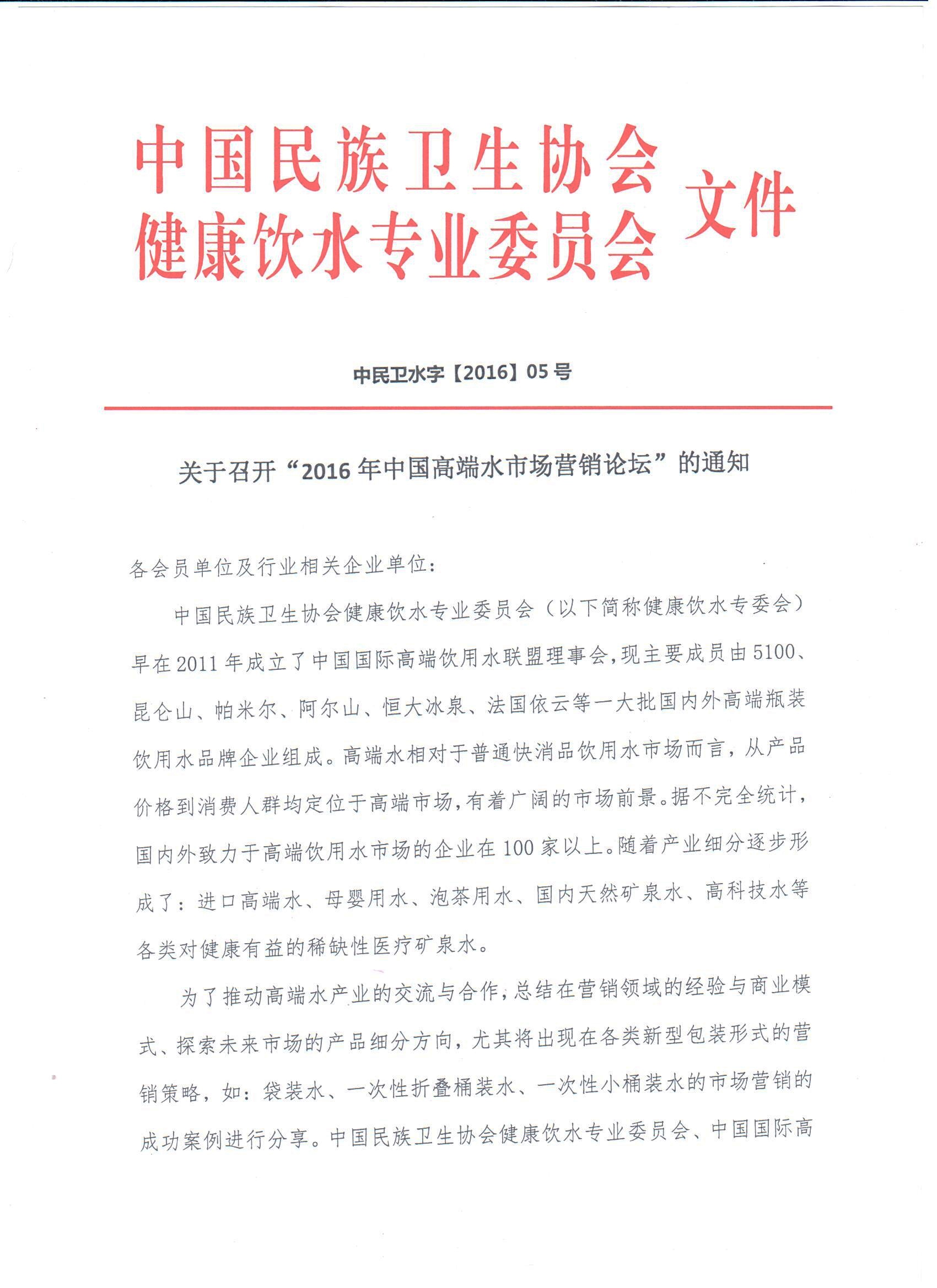 中国民族卫生协会
健康饮水专业委员会 文件

中民卫水字【2016】05号

关于召开“2016年中国高端水市场营销论坛”的通知

各会员单位及行业相关企业单位：

中国民族卫生协会健康饮水专业委员会（以下简称健康饮水专委会）早在2011年成立了中国国际高端饮用水联盟理事会，现主要成员由5100、昆仑山、帕米尔、阿尔山、恒大冰泉、法国依云等一大批国内外高端瓶装饮用水品牌企业组成。高端水相对于普通快消品饮用水市场而言，从产品价格到消费人群均定位于高端市场，有着广阔的市场前景。据不完全统计，国内外致力于高端饮用水市场的企业在100家以上。随着产业细分逐步形成了：进口高端水、母婴用水、泡茶用水、国内天然矿泉水、高科技水等各类对健康有益的稀缺性医疗矿泉水。

为了推动高端水产业的交流与合作，总结在营销领域的经验与商业模式、探索未来市场的产品细分方向，尤其将出现在各类新型包装形式的营销策略，如：袋装水、一次性折叠桶装水、一次性小桶装水的市场营销的成功案例进行分享。中国民族卫生协会健康饮水专业委员会、中国国际高